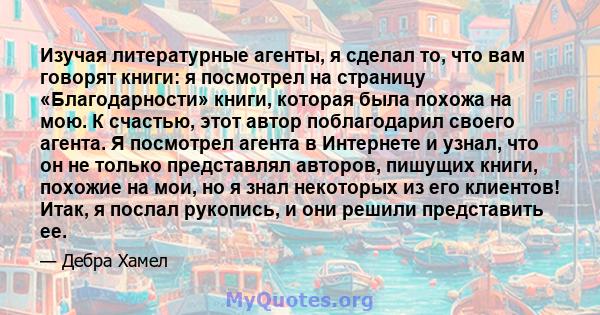 Изучая литературные агенты, я сделал то, что вам говорят книги: я посмотрел на страницу «Благодарности» книги, которая была похожа на мою. К счастью, этот автор поблагодарил своего агента. Я посмотрел агента в Интернете и узнал, что он не только представлял авторов, пишущих книги, похожие на мои, но я знал некоторых из его клиентов! Итак, я послал рукопись, и они решили представить ее.

— Дебра Хамел

MyQuotes.org